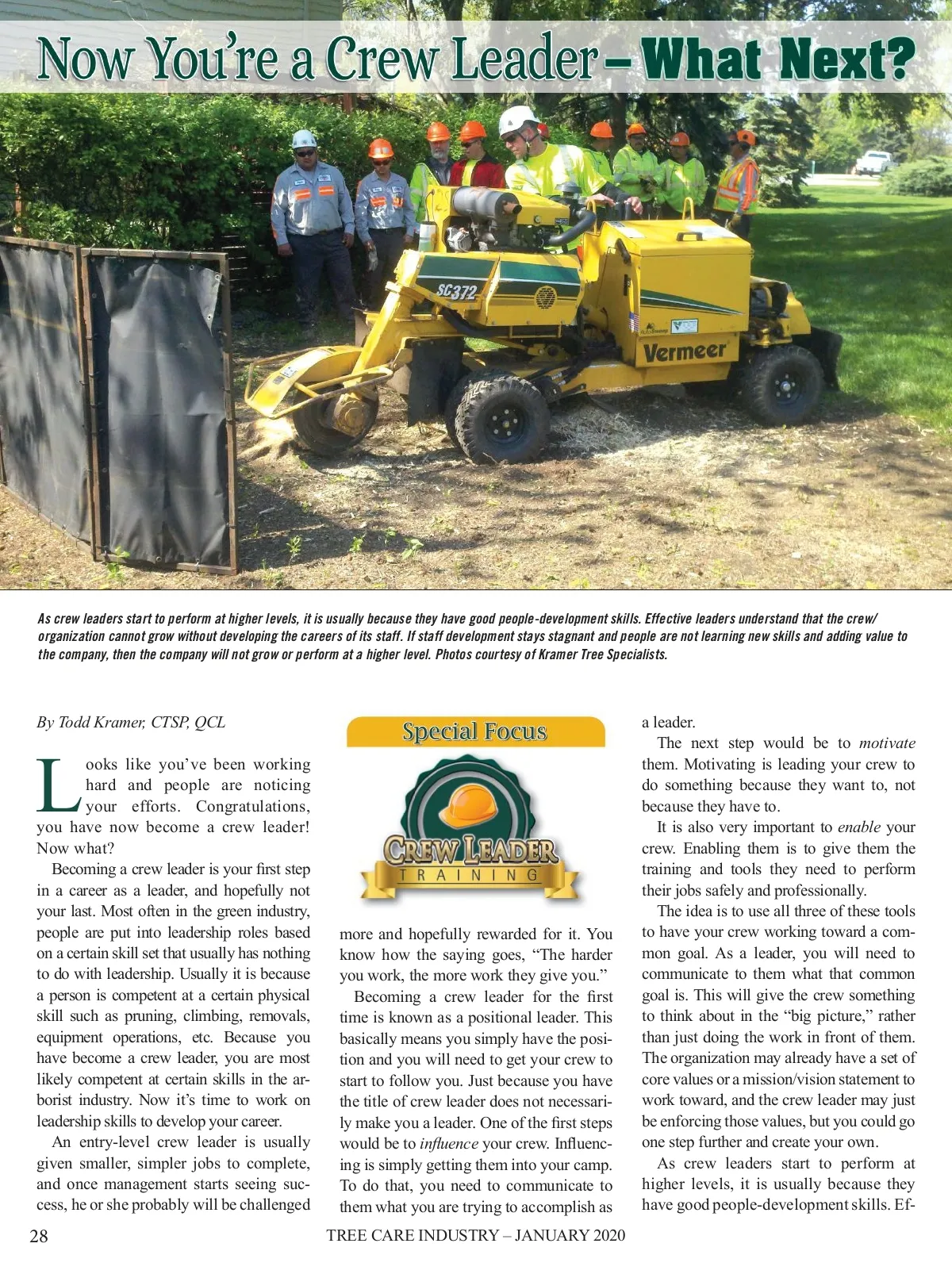 Now You're a Crew Leader – What Next?

SC372

Vermeer

As crew leaders start to perform at higher levels, it is usually because they have good people-development skills. Effective leaders understand that the crew/organization cannot grow without developing the careers of its staff. If staff development stays stagnant and people are not learning new skills and adding value to the company, then the company will not grow or perform at a higher level. Photos courtesy of Kramer Tree Specialists.

By Todd Kramer, CTSP, QCL

Looks like you've been working hard and people are noticing your efforts. Congratulations, you have now become a crew leader! Now what?

Becoming a crew leader is your first step in a career as a leader, and hopefully not your last. Most often in the green industry, people are put into leadership roles based on a certain skill set that usually has nothing to do with leadership. Usually it is because a person is competent at a certain physical skill such as pruning, climbing, removals, equipment operations, etc. Because you have become a crew leader, you are most likely competent at certain skills in the arborist industry. Now it's time to work on leadership skills to develop your career.

An entry-level crew leader is usually given smaller, simpler jobs to complete, and once management starts seeing success, he or she probably will be challenged

Special Focus

CREW LEADER TRAINING

more and hopefully rewarded for it. You know how the saying goes, "The harder you work, the more work they give you."

Becoming a crew leader for the first time is known as a positional leader. This basically means you simply have the position and you will need to get your crew to start to follow you. Just because you have the title of crew leader does not necessarily make you a leader. One of the first steps would be to influence your crew. Influencing is simply getting them into your camp. To do that, you need to communicate to them what you are trying to accomplish as a leader.

The next step would be to motivate them. Motivating is leading your crew to do something because they want to, not because they have to.

It is also very important to enable your crew. Enabling them is to give them the training and tools they need to perform their jobs safely and professionally.

The idea is to use all three of these tools to have your crew working toward a common goal. As a leader, you will need to communicate to them what that common goal is. This will give the crew something to think about in the "big picture," rather than just doing the work in front of them. The organization may already have a set of core values or a mission/vision statement to work toward, and the crew leader may just be enforcing those values, but you could go one step further and create your own.

As crew leaders start to perform at higher levels, it is usually because they have good people-development skills. Ef-

28 TREE CARE INDUSTRY – JANUARY 2020